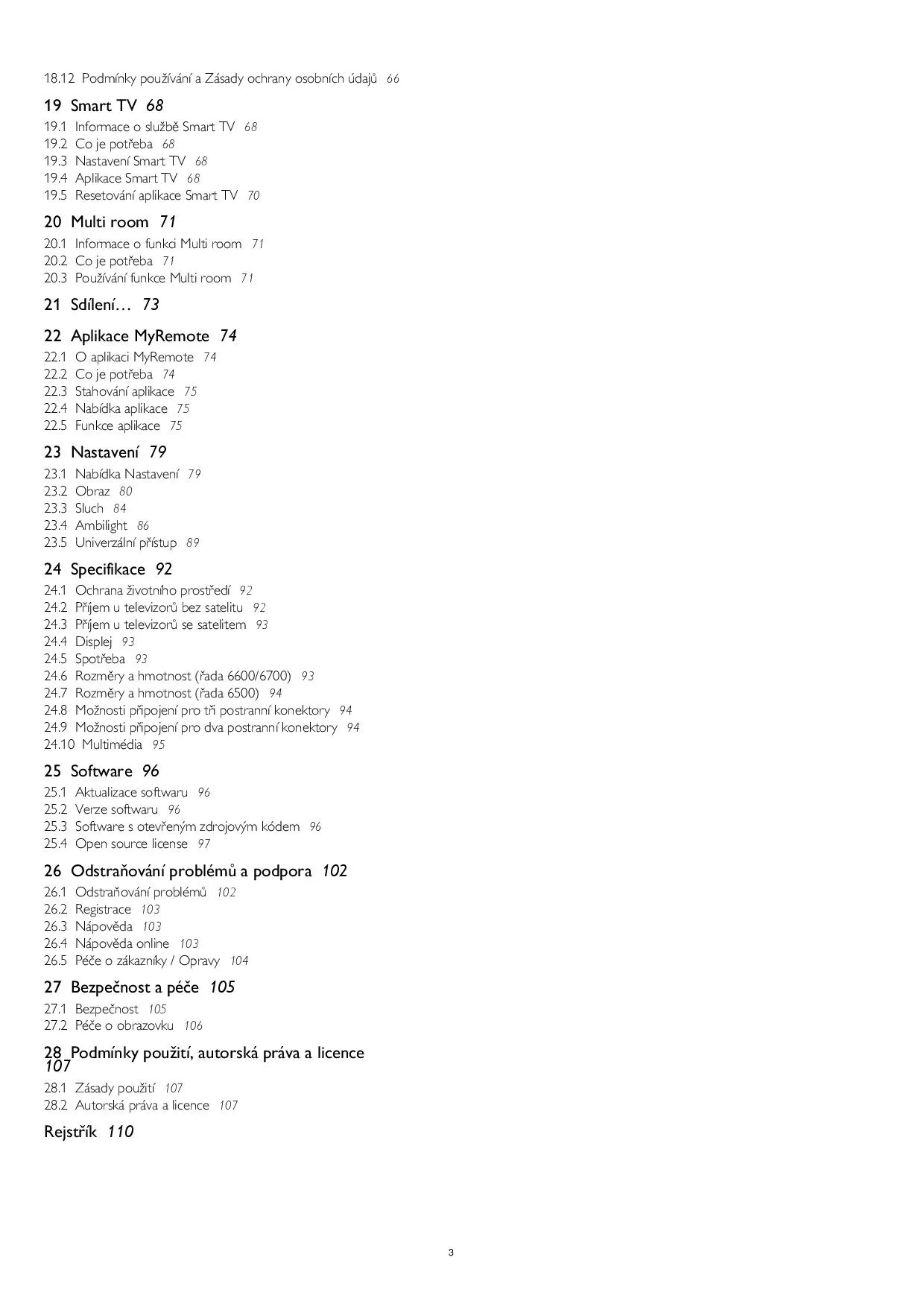 18.12 Podmínky používání a Zásady ochrany osobních údajů 66

19 Smart TV 68

19.1 Informace o službě Smart TV 68
19.2 Co je potřeba 68
19.3 Nastavení Smart TV 68
19.4 Aplikace Smart TV 68
19.5 Resetování aplikace Smart TV 70

20 Multi room 71

20.1 Informace o funkci Multi room 71
20.2 Co je potřeba 71
20.3 Používání funkce Multi room 71

21 Sdílení… 73

22 Aplikace MyRemote 74

22.1 O aplikaci MyRemote 74
22.2 Co je potřeba 74
22.3 Stahování aplikace 75
22.4 Nabídka aplikace 75
22.5 Funkce aplikace 75

23 Nastavení 79

23.1 Nabídka Nastavení 79
23.2 Obraz 80
23.3 Sluch 84
23.4 Ambilight 86
23.5 Univerzální přístup 89

24 Specifikace 92

24.1 Ochrana životního prostředí 92
24.2 Příjem u televizorů bez satelitu 92
24.3 Příjem u televizorů se satelitem 93
24.4 Displej 93
24.5 Spotřeba 93
24.6 Rozměry a hmotnost (řada 6600/6700) 93
24.7 Rozměry a hmotnost (řada 6500) 94
24.8 Možnosti připojení pro tři postranní konektory 94
24.9 Možnosti připojení pro dva postranní konektory 94
24.10 Multimédia 95

25 Software 96

25.1 Aktualizace softwaru 96
25.2 Verze softwaru 96
25.3 Software s otevřeným zdrojovým kódem 96
25.4 Open source license 97

26 Odstraňování problémů a podpora 102

26.1 Odstraňování problémů 102
26.2 Registrace 103
26.3 Nápověda 103
26.4 Nápověda online 103
26.5 Péče o zákazníky / Opravy 104

27 Bezpečnost a péče 105

27.1 Bezpečnost 105
27.2 Péče o obrazovku 106

28 Podmínky použití, autorská práva a licence 107

28.1 Zásady použití 107
28.2 Autorská práva a licence 107

Rejstřík 110

3